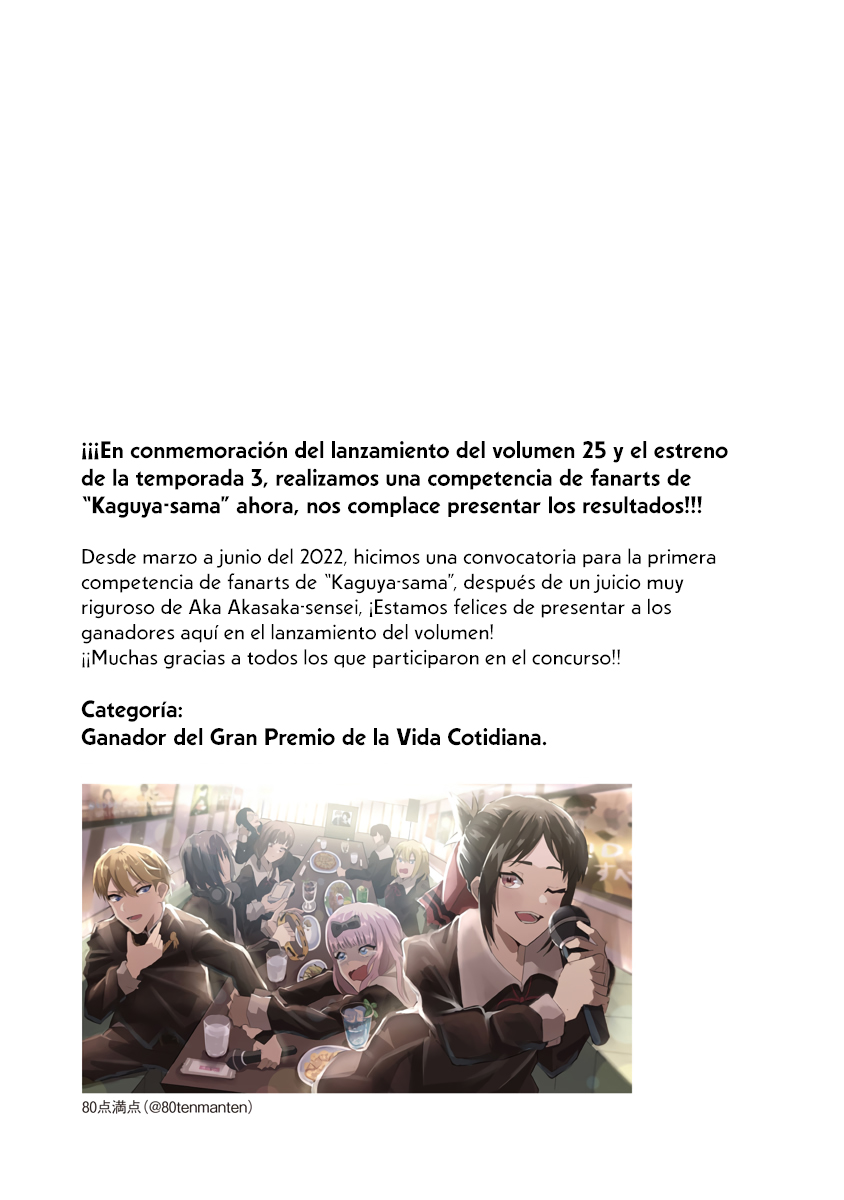 ¡¡¡En conmemoración del lanzamiento del volumen 25 y el estreno de la temporada 3, realizamos una competencia de fanarts de "Kaguya-sama" ahora, nos complace presentar los resultados!!!

Desde marzo a junio del 2022, hicimos una convocatoria para la primera competencia de fanarts de "Kaguya-sama", después de un juicio muy riguroso de Aka Akasaka-sensei, ¡Estamos felices de presentar a los ganadores aquí en el lanzamiento del volumen!
¡¡Muchas gracias a todos los que participaron en el concurso!!

Categoría:
Ganador del Gran Premio de la Vida Cotidiana.

80点満点(@80tenmanten)